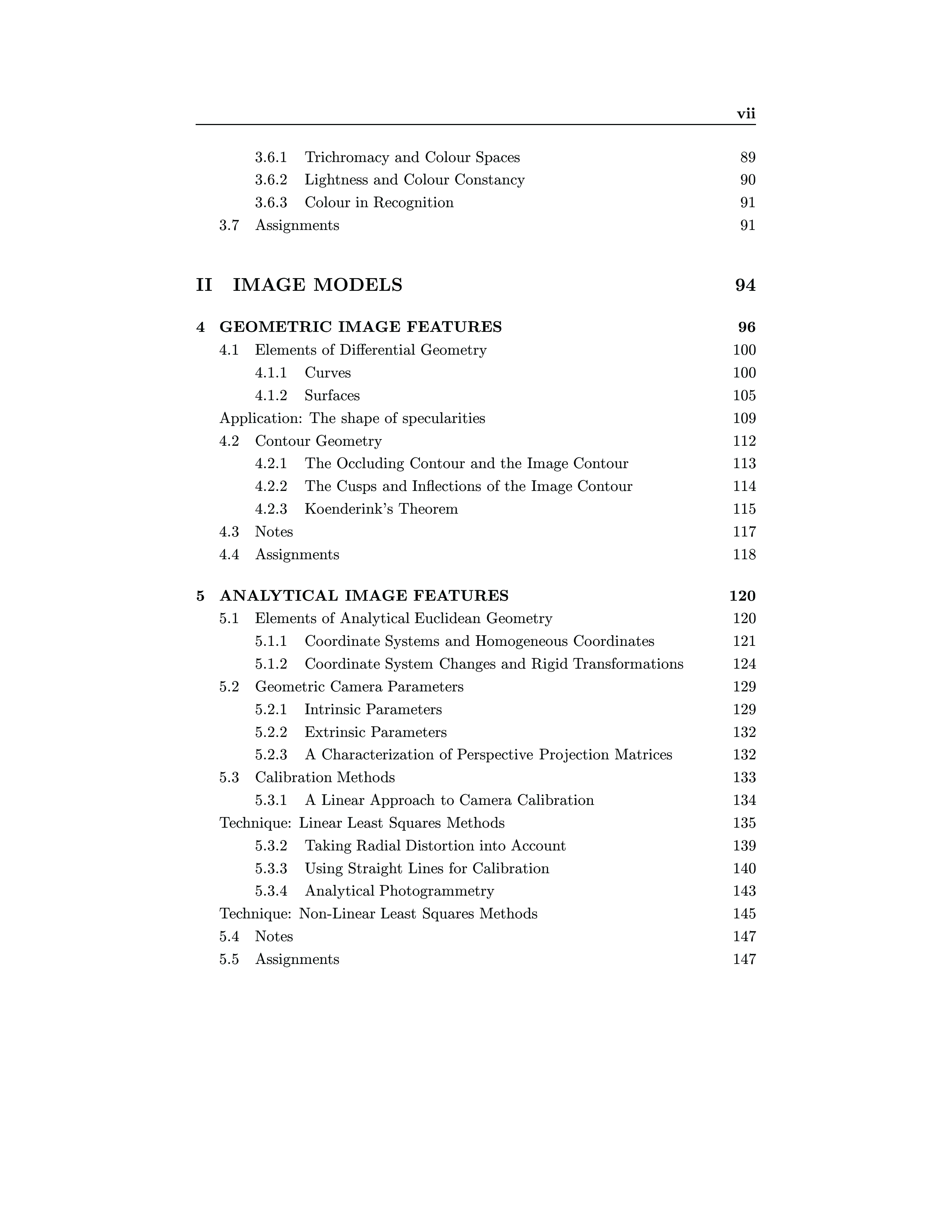 vii

3.6.1 Trichromacy and Colour Spaces 89
3.6.2 Lightness and Colour Constancy 90
3.6.3 Colour in Recognition 91
3.7 Assignments 91

II IMAGE MODELS 94

4 GEOMETRIC IMAGE FEATURES 96
4.1 Elements of Differential Geometry 100
4.1.1 Curves 100
4.1.2 Surfaces 105
Application: The shape of specularities 109
4.2 Contour Geometry 112
4.2.1 The Occluding Contour and the Image Contour 113
4.2.2 The Cusps and Inflections of the Image Contour 114
4.2.3 Koenderink's Theorem 115
4.3 Notes 117
4.4 Assignments 118

5 ANALYTICAL IMAGE FEATURES 120
5.1 Elements of Analytical Euclidean Geometry 120
5.1.1 Coordinate Systems and Homogeneous Coordinates 121
5.1.2 Coordinate System Changes and Rigid Transformations 124
5.2 Geometric Camera Parameters 129
5.2.1 Intrinsic Parameters 129
5.2.2 Extrinsic Parameters 132
5.2.3 A Characterization of Perspective Projection Matrices 132
5.3 Calibration Methods 133
5.3.1 A Linear Approach to Camera Calibration 134
Technique: Linear Least Squares Methods 135
5.3.2 Taking Radial Distortion into Account 139
5.3.3 Using Straight Lines for Calibration 140
5.3.4 Analytical Photogrammetry 143
Technique: Non-Linear Least Squares Methods 145
5.4 Notes 147
5.5 Assignments 147